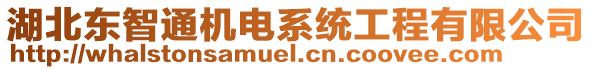 湖北东智通机电系统工程有限公司
http://whalstonsamuel.cn.coovee.com